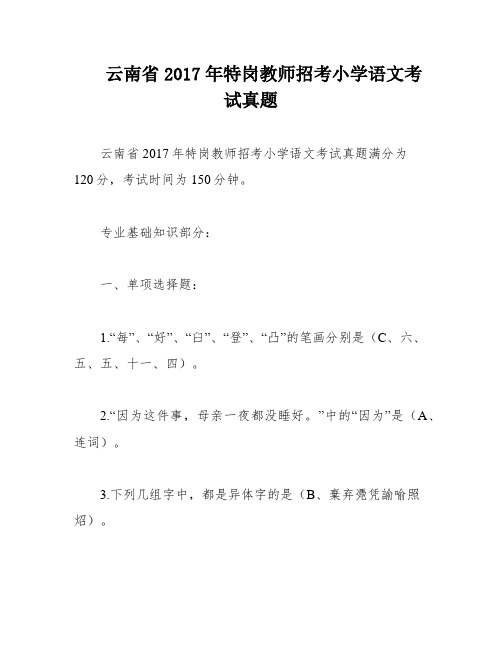 云南省 2017 年特岗教师招考小学语文考试真题

云南省 2017 年特岗教师招考小学语文考试真题满分为 120 分，考试时间为 150 分钟。

专业基础知识部分：

一、单项选择题：

1.“每”、“好”、“臼”、“登”、“凸”的笔画分别是（C、六、五、五、十一、四）。

2.“因为这件事，母亲一夜都没睡好。”中的“因为”是（A、连词）。

3.下列几组字中，都是异体字的是（B、棄弃凴凭諭喻照炤）。